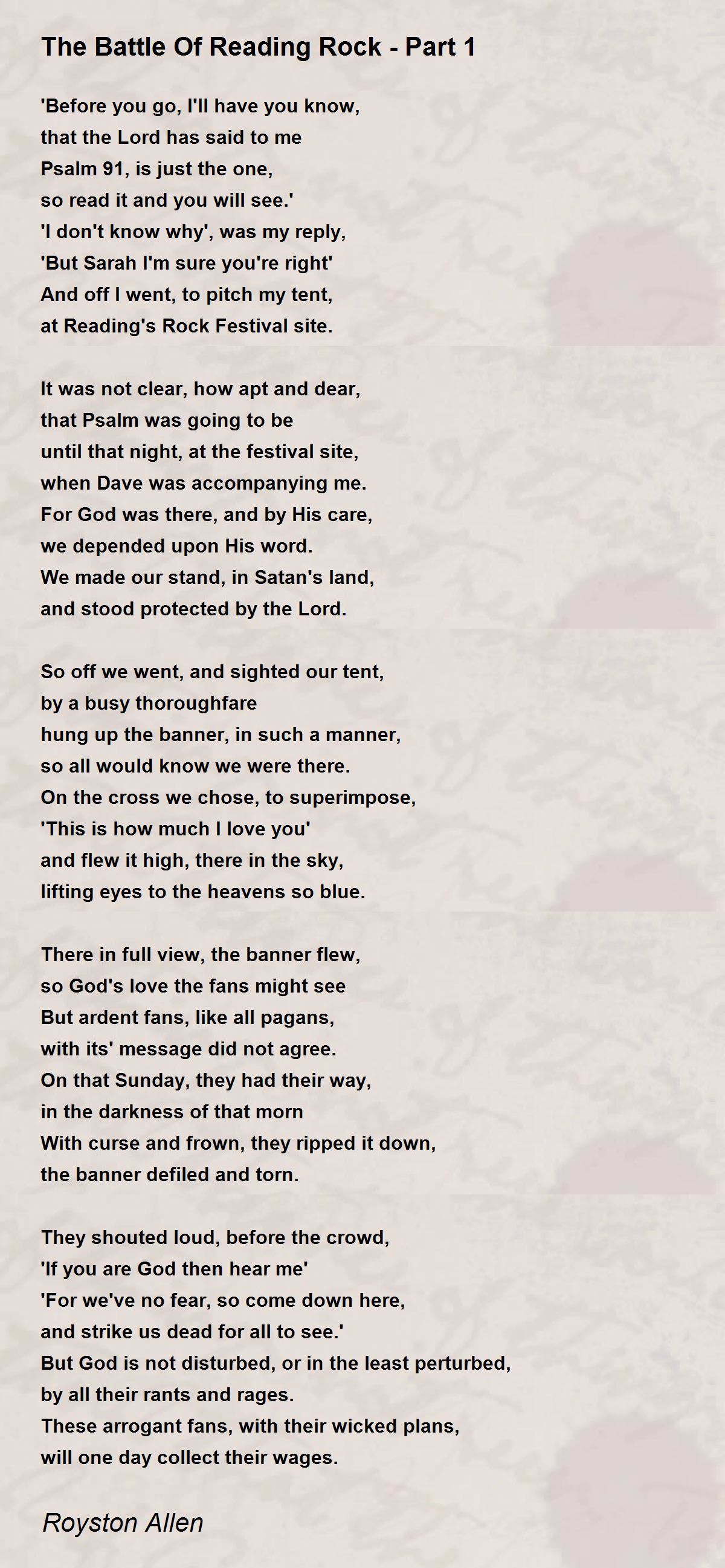 The Battle Of Reading Rock - Part 1

'Before you go, I'll have you know,
that the Lord has said to me
Psalm 91, is just the one,
so read it and you will see.'
'I don't know why', was my reply,
'But Sarah I'm sure you're right'
And off I went, to pitch my tent,
at Reading's Rock Festival site.

It was not clear, how apt and dear,
that Psalm was going to be
until that night, at the festival site,
when Dave was accompanying me.
For God was there, and by His care,
we depended upon His word.
We made our stand, in Satan's land,
and stood protected by the Lord.

So off we went, and sighted our tent,
by a busy thoroughfare
hung up the banner, in such a manner,
so all would know we were there.
On the cross we chose, to superimpose,
'This is how much I love you'
and flew it high, there in the sky,
lifting eyes to the heavens so blue.

There in full view, the banner flew,
so God's love the fans might see
But ardent fans, like all pagans,
with its' message did not agree.
On that Sunday, they had their way,
in the darkness of that morn
With curse and frown, they ripped it down,
the banner defiled and torn.

They shouted loud, before the crowd,
'If you are God then hear me'
'For we've no fear, so come down here,
and strike us dead for all to see.'
But God is not disturbed, or in the least perturbed,
by all their rants and rages.
These arrogant fans, with their wicked plans,
will one day collect their wages.

Royston Allen